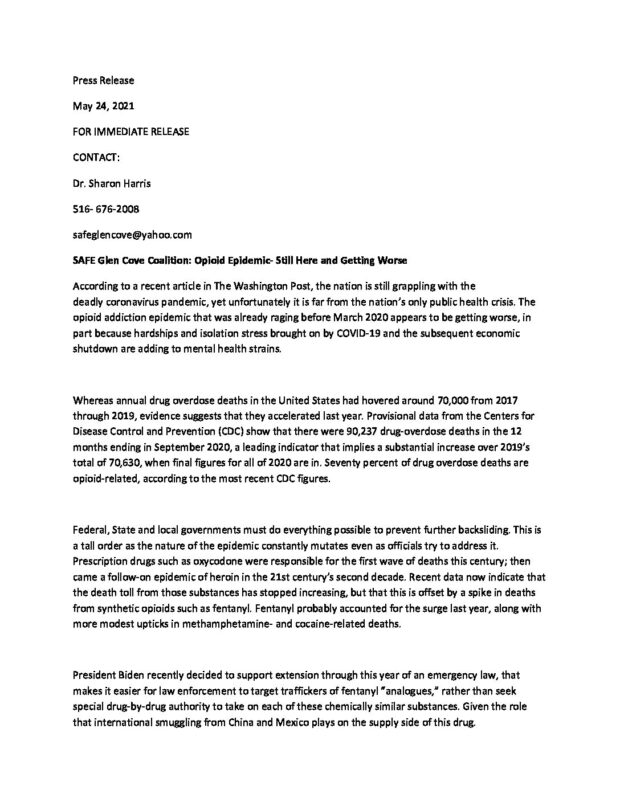 Press Release

May 24, 2021

FOR IMMEDIATE RELEASE

CONTACT:

Dr. Sharon Harris

516- 676-2008

safeglencove@yahoo.com

SAFE Glen Cove Coalition: Opioid Epidemic- Still Here and Getting Worse

According to a recent article in The Washington Post, the nation is still grappling with the deadly coronavirus pandemic, yet unfortunately it is far from the nation's only public health crisis. The opioid addiction epidemic that was already raging before March 2020 appears to be getting worse, in part because hardships and isolation stress brought on by COVID-19 and the subsequent economic shutdown are adding to mental health strains.

Whereas annual drug overdose deaths in the United States had hovered around 70,000 from 2017 through 2019, evidence suggests that they accelerated last year. Provisional data from the Centers for Disease Control and Prevention (CDC) show that there were 90,237 drug-overdose deaths in the 12 months ending in September 2020, a leading indicator that implies a substantial increase over 2019's total of 70,630, when final figures for all of 2020 are in. Seventy percent of drug overdose deaths are opioid-related, according to the most recent CDC figures.

Federal, State and local governments must do everything possible to prevent further backsliding. This is a tall order as the nature of the epidemic constantly mutates even as officials try to address it. Prescription drugs such as oxycodone were responsible for the first wave of deaths this century; then came a follow-on epidemic of heroin in the 21st century's second decade. Recent data now indicate that the death toll from those substances has stopped increasing, but that this is offset by a spike in deaths from synthetic opioids such as fentanyl. Fentanyl probably accounted for the surge last year, along with more modest upticks in methamphetamine- and cocaine-related deaths.

President Biden recently decided to support extension through this year of an emergency law, that makes it easier for law enforcement to target traffickers of fentanyl "analogues," rather than seek special drug-by-drug authority to take on each of these chemically similar substances. Given the role that international smuggling from China and Mexico plays on the supply side of this drug.